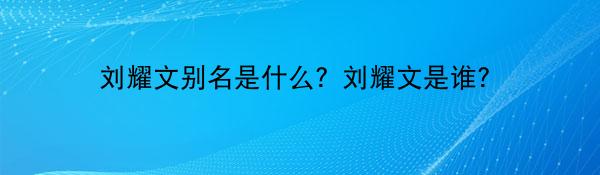 刘耀文别名是什么？刘耀文是谁?